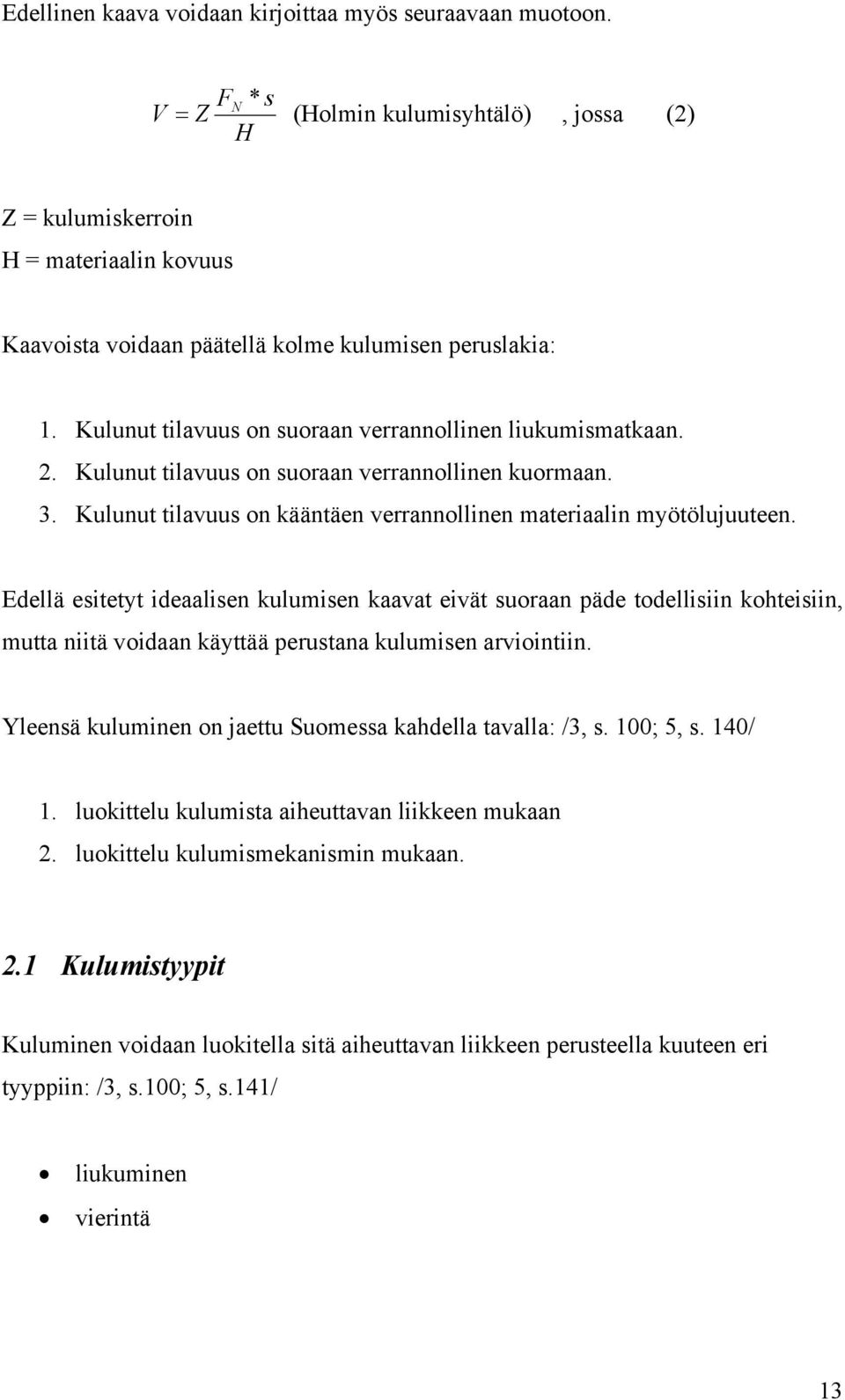 Edellinen kaava voidaan kirjoittaa myös seuraavaan muotoon.

$V = Z \frac{F_N * s}{H}$ (Holmin kulumisyhtälö) , jossa (2)

Z = kulumiskerroin
H = materiaalin kovuus

Kaavoista voidaan päätellä kolme kulumisen peruslakia:

1. Kulunut tilavuus on suoraan verrannollinen liukumismatkaan.
2. Kulunut tilavuus on suoraan verrannollinen kuormaan.
3. Kulunut tilavuus on kääntäen verrannollinen materiaalin myötölujuuteen.

Edellä esitetyt ideaalisen kulumisen kaavat eivät suoraan päde todellisiin kohteisiin, mutta niitä voidaan käyttää perustana kulumisen arviointiin.

Yleensä kuluminen on jaettu Suomessa kahdella tavalla: /3, s. 100; 5, s. 140/

1. luokittelu kulumista aiheuttavan liikkeen mukaan
2. luokittelu kulumismekanismin mukaan.

2.1 Kulumistyypit

Kuluminen voidaan luokitella sitä aiheuttavan liikkeen perusteella kuuteen eri tyyppiin: /3, s.100; 5, s.141/

• liukuminen
• vierintä

13